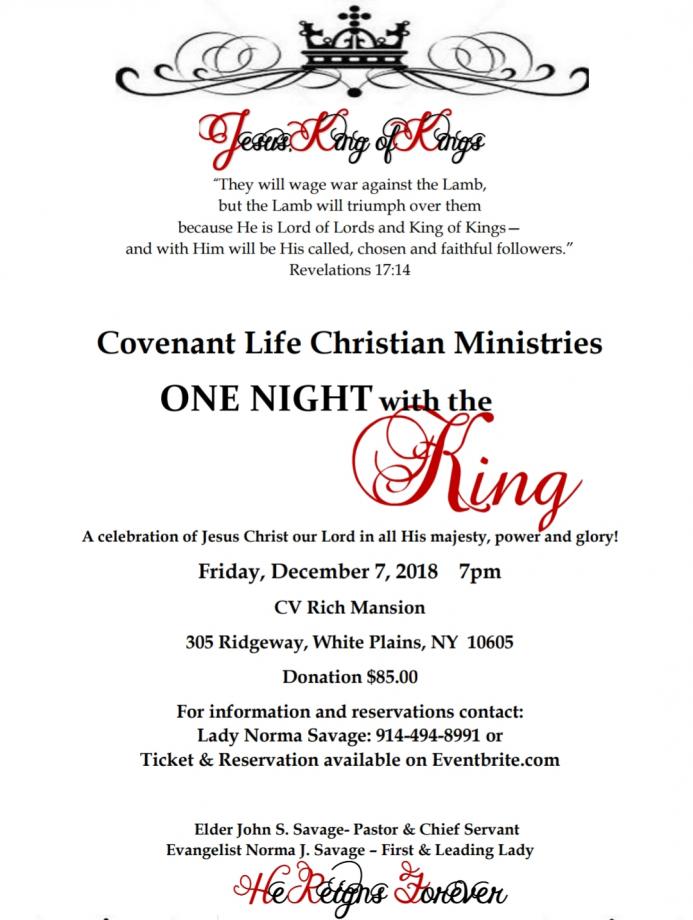 Jesus, King of Kings

"They will wage war against the Lamb, but the Lamb will triumph over them because He is Lord of Lords and King of Kings— and with Him will be His called, chosen and faithful followers."
Revelations 17:14

Covenant Life Christian Ministries

ONE NIGHT with the King

A celebration of Jesus Christ our Lord in all His majesty, power and glory!

Friday, December 7, 2018 7pm

CV Rich Mansion

305 Ridgeway, White Plains, NY 10605

Donation $85.00

For information and reservations contact:
Lady Norma Savage: 914-494-8991 or
Ticket & Reservation available on Eventbrite.com

Elder John S. Savage- Pastor & Chief Servant
Evangelist Norma J. Savage – First & Leading Lady

He Reigns Forever